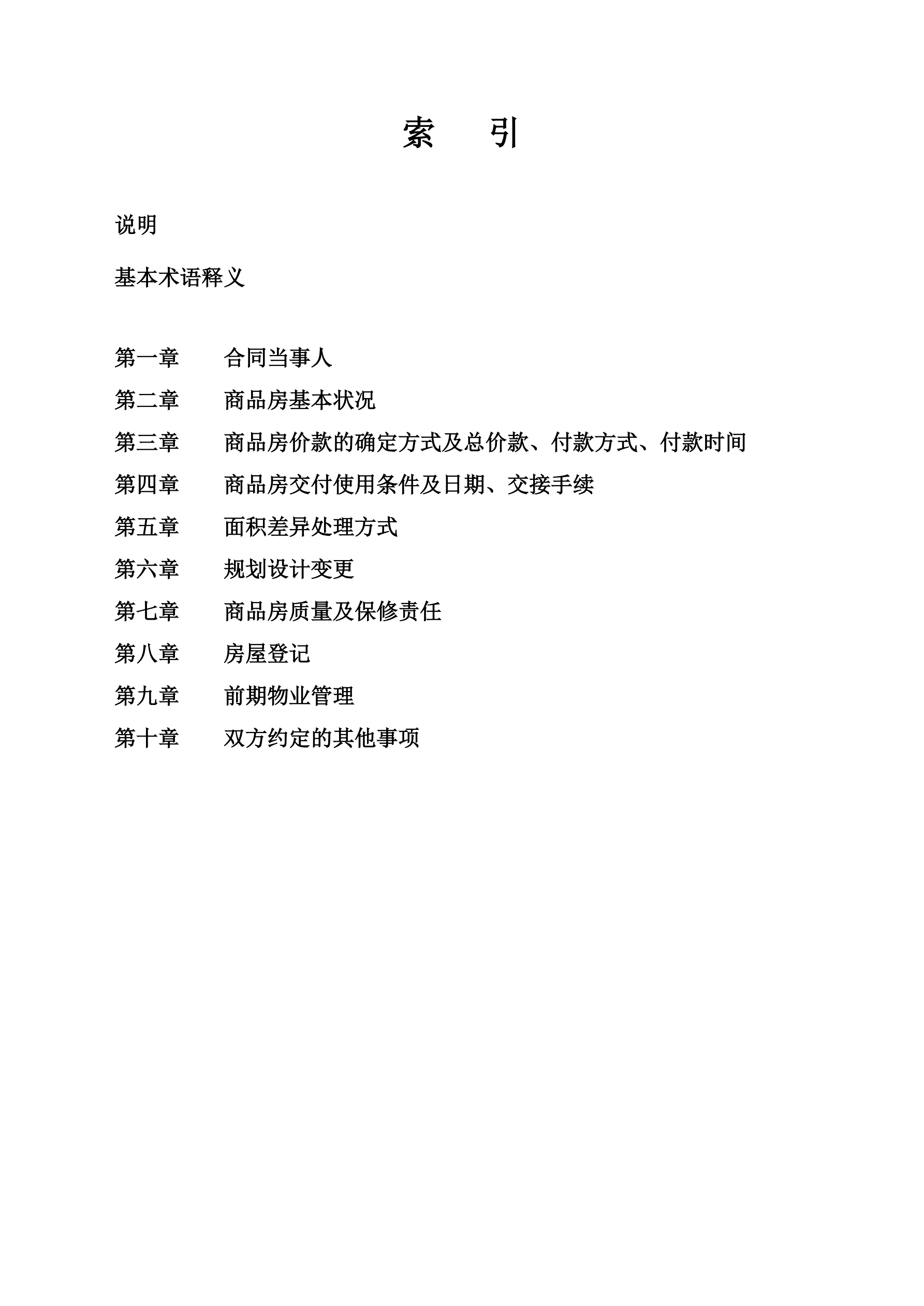 索　　引

说明

基本术语释义

第一章　　合同当事人

第二章　　商品房基本状况

第三章　　商品房价款的确定方式及总价款、付款方式、付款时间

第四章　　商品房交付使用条件及日期、交接手续

第五章　　面积差异处理方式

第六章　　规划设计变更

第七章　　商品房质量及保修责任

第八章　　房屋登记

第九章　　前期物业管理

第十章　　双方约定的其他事项